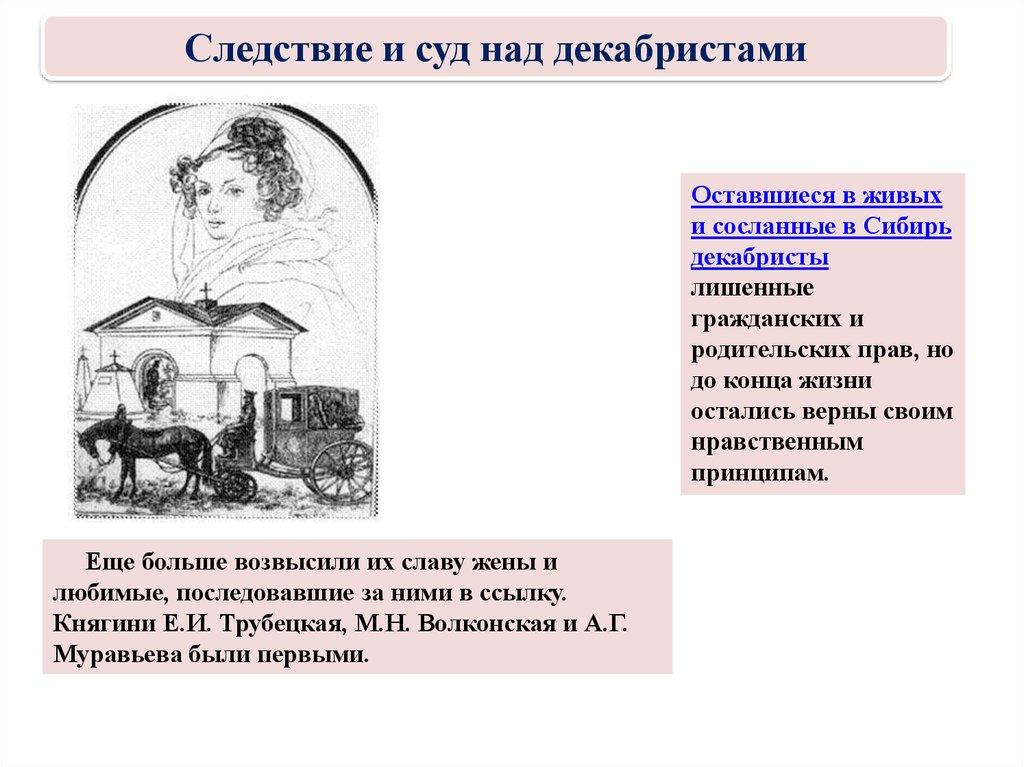 Следствие и суд над декабристами

Оставшиеся в живых и сосланные в Сибирь декабристы лишенные гражданских и родительских прав, но до конца жизни остались верны своим нравственным принципам.

Еще больше возвысили их славу жены и любимые, последовавшие за ними в ссылку. Княгини Е.И. Трубецкая, М.Н. Волконская и А.Г. Муравьева были первыми.